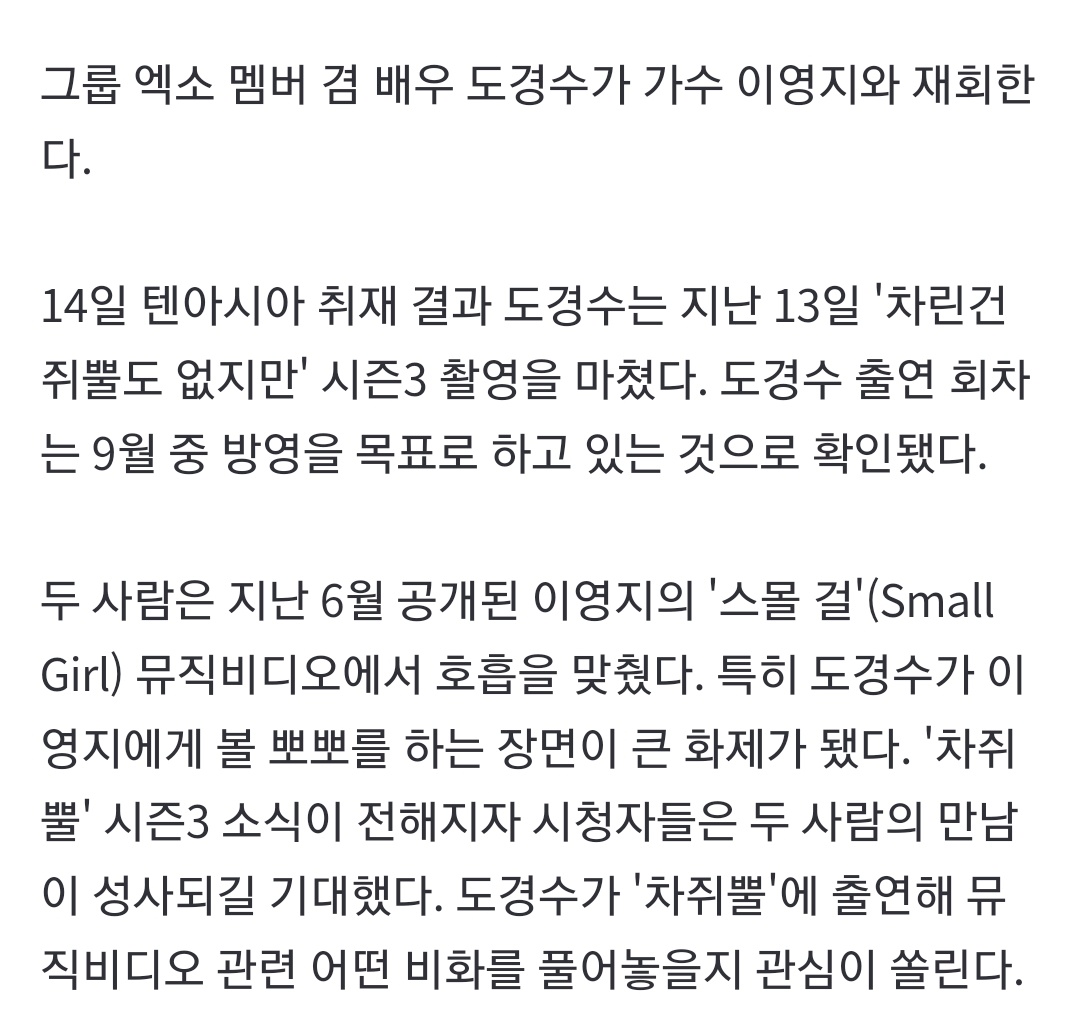 그룹 엑소 멤버 겸 배우 도경수가 가수 이영지와 재회한다.

14일 텐아시아 취재 결과 도경수는 지난 13일 '차린건 쥐뿔도 없지만' 시즌3 촬영을 마쳤다. 도경수 출연 회차는 9월 중 방영을 목표로 하고 있는 것으로 확인됐다.

두 사람은 지난 6월 공개된 이영지의 '스몰 걸'(Small Girl) 뮤직비디오에서 호흡을 맞췄다. 특히 도경수가 이영지에게 볼 뽀뽀를 하는 장면이 큰 화제가 됐다. '차쥐뿔' 시즌3 소식이 전해지자 시청자들은 두 사람의 만남이 성사되길 기대했다. 도경수가 '차쥐뿔'에 출연해 뮤직비디오 관련 어떤 비화를 풀어놓을지 관심이 쏠린다.